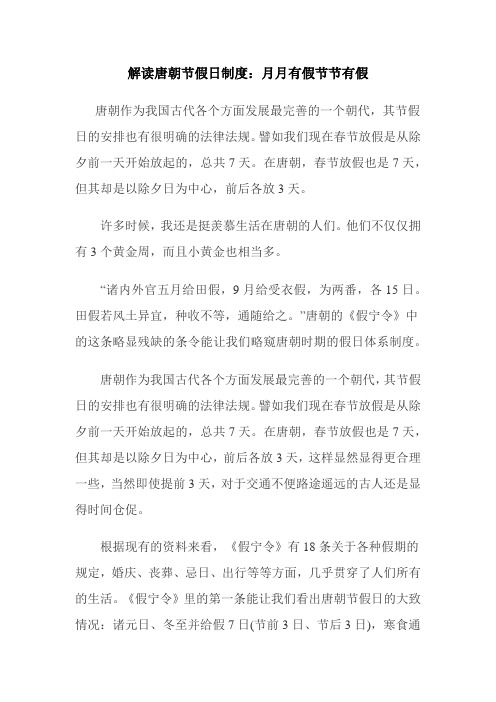 解读唐朝节假日制度：月月有假节节有假

唐朝作为我国古代各个方面发展最完善的一个朝代，其节假日的安排也有很明确的法律法规。譬如我们现在春节放假是从除夕前一天开始放起的，总共 7 天。在唐朝，春节放假也是 7 天，但其却是以除夕日为中心，前后各放 3 天。

许多时候，我还是挺羡慕生活在唐朝的人们。他们不仅仅拥有 3 个黄金周，而且小黄金也相当多。

“诸内外官五月给田假，9 月给受衣假，为两番，各 15 日。田假若风土异宜，种收不等，通随给之。”唐朝的《假宁令》中的这条略显残缺的条令能让我们略窥唐朝时期的假日体系制度。

唐朝作为我国古代各个方面发展最完善的一个朝代，其节假日的安排也有很明确的法律法规。譬如我们现在春节放假是从除夕前一天开始放起的，总共 7 天。在唐朝，春节放假也是 7 天，但其却是以除夕日为中心，前后各放 3 天，这样显然显得更合理一些，当然即使提前 3 天，对于交通不便路途遥远的古人还是显得时间仓促。

根据现有的资料来看，《假宁令》有 18 条关于各种假期的规定，婚庆、丧葬、忌日、出行等等方面，几乎贯穿了人们所有的生活。《假宁令》里的第一条能让我们看出唐朝节假日的大致情况：诸元日、冬至并给假 7 日(节前 3 日、节后 3 日)，寒食通